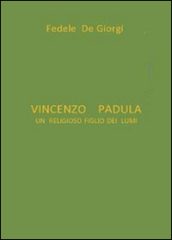 Fedele De Giorgi

VINCENZO PADULA
UN RELIGIOSO FIGLIO DEI LUMI